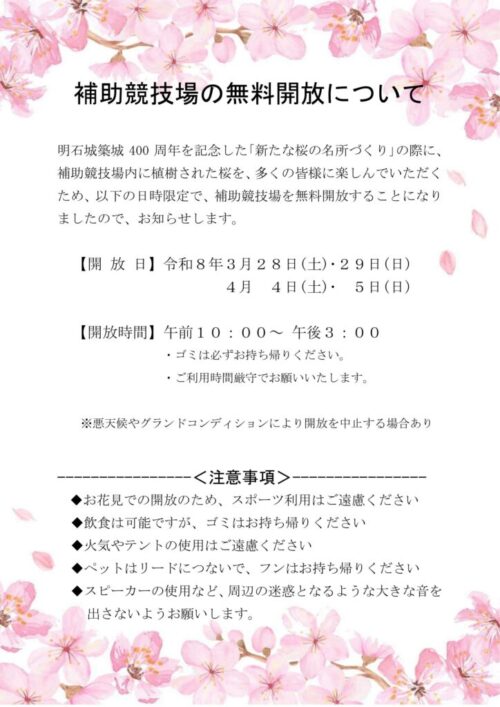 補助競技場の無料開放について

明石城築城400周年を記念した「新たな桜の名所づくり」の際に、補助競技場内に植樹された桜を、多くの皆様に楽しんでいただくため、以下の日時限定で、補助競技場を無料開放することになりましたので、お知らせします。

【開 放 日】令和8年3月28日(土)・29日(日)
4月 4日(土)・ 5日(日)

【開放時間】午前10:00~ 午後3:00
・ゴミは必ずお持ち帰りください。
・ご利用時間厳守でお願いいたします。

※悪天候やグランドコンディションにより開放を中止する場合あり

----------------<注意事項>----------------
◆お花見での開放のため、スポーツ利用はご遠慮ください
◆飲食は可能ですが、ゴミはお持ち帰りください
◆火気やテントの使用はご遠慮ください
◆ペットはリードにつないで、フンはお持ち帰りください
◆スピーカーの使用など、周辺の迷惑となるような大きな音を出さないようお願いします。